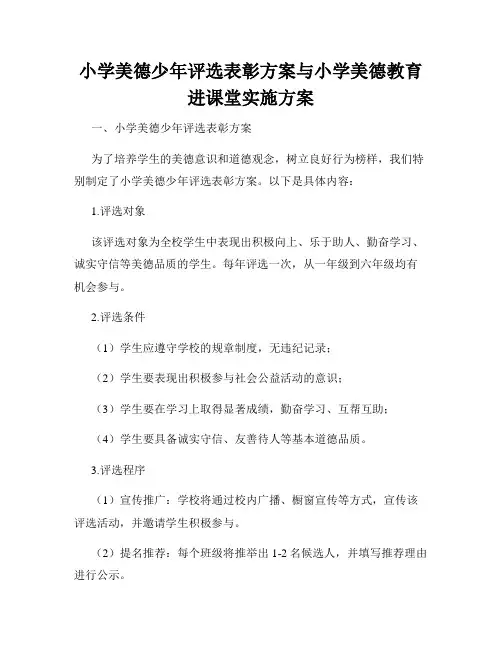 小学美德少年评选表彰方案与小学美德教育进课堂实施方案

一、小学美德少年评选表彰方案

为了培养学生的美德意识和道德观念，树立良好行为榜样，我们特别制定了小学美德少年评选表彰方案。以下是具体内容：

1.评选对象

该评选对象为全校学生中表现出积极向上、乐于助人、勤奋学习、诚实守信等美德品质的学生。每年评选一次，从一年级到六年级均有机会参与。

2.评选条件

（1）学生应遵守学校的规章制度，无违纪记录；

（2）学生要表现出积极参与社会公益活动的意识；

（3）学生要在学习上取得显著成绩，勤奋学习、互帮互助；

（4）学生要具备诚实守信、友善待人等基本道德品质。

3.评选程序

（1）宣传推广：学校将通过校内广播、橱窗宣传等方式，宣传该评选活动，并邀请学生积极参与。

（2）提名推荐：每个班级将推举出 1-2 名候选人，并填写推荐理由进行公示。